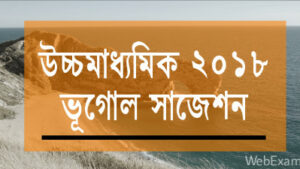 উচ্চমাধ্যমিক ২০১৮
ভূগোল সাজেশন

WebExam